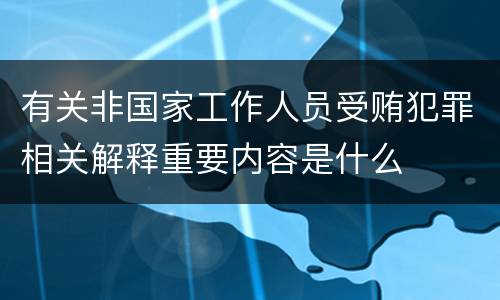 有关非国家工作人员受贿犯罪相关解释重要内容是什么